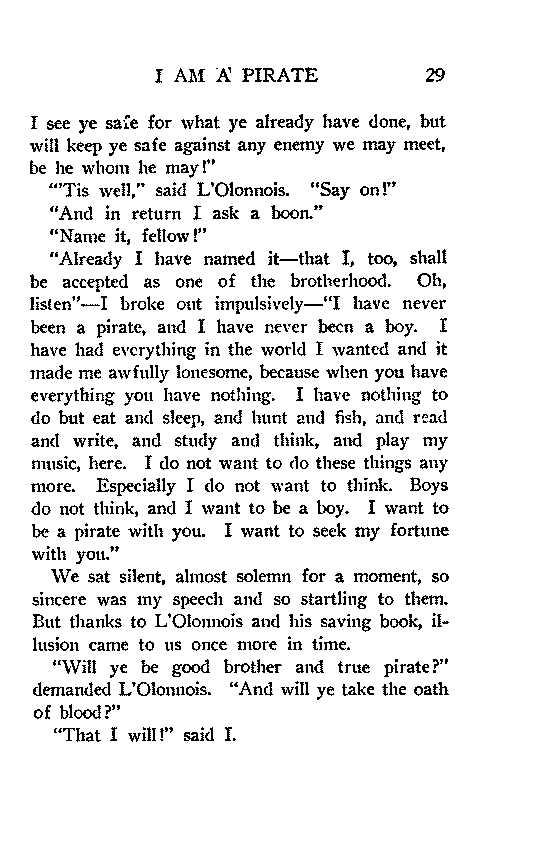 I AM A PIRATE 29

I see ye safe for what ye already have done, but will keep ye safe against any enemy we may meet, be he whom he may!"

"'Tis well," said L'Olonnois. "Say on!"

"And in return I ask a boon."

"Name it, fellow!"

"Already I have named it—that I, too, shall be accepted as one of the brotherhood. Oh, listen"—I broke out impulsively—"I have never been a pirate, and I have never been a boy. I have had everything in the world I wanted and it made me awfully lonesome, because when you have everything you have nothing. I have nothing to do but eat and sleep, and hunt and fish, and read and write, and study and think, and play my music, here. I do not want to do these things any more. Especially I do not want to think. Boys do not think, and I want to be a boy. I want to be a pirate with you. I want to seek my fortune with you."

We sat silent, almost solemn for a moment, so sincere was my speech and so startling to them. But thanks to L'Olonnois and his saving book, illusion came to us once more in time.

"Will ye be good brother and true pirate?" demanded L'Olonnois. "And will ye take the oath of blood?"

"That I will!" said I.